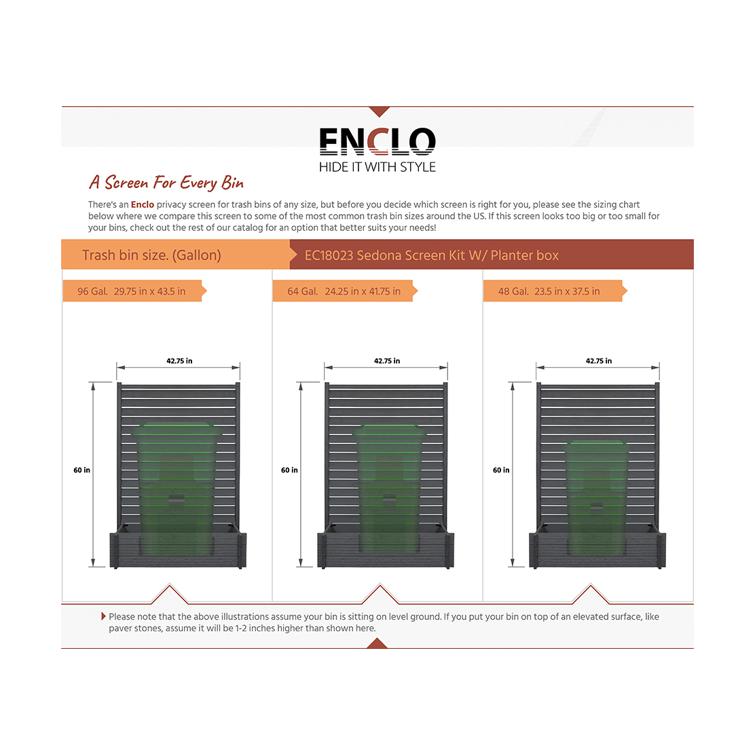 ENCLO
HIDE IT WITH STYLE

A Screen For Every Bin

There's an Enclo privacy screen for trash bins of any size, but before you decide which screen is right for you, please see the sizing chart below where we compare this screen to some of the most common trash bin sizes around the US. If this screen looks too big or too small for your bins, check out the rest of our catalog for an option that better suits your needs!

Trash bin size. (Gallon)

EC18023 Sedona Screen Kit W/ Planter box

96 Gal. 29.75 in x 43.5 in

42.75 in

60 in

64 Gal. 24.25 in x 41.75 in

42.75 in

60 in

48 Gal. 23.5 in x 37.5 in

42.75 in

60 in

Please note that the above illustrations assume your bin is sitting on level ground. If you put your bin on top of an elevated surface, like paver stones, assume it will be 1-2 inches higher than shown here.